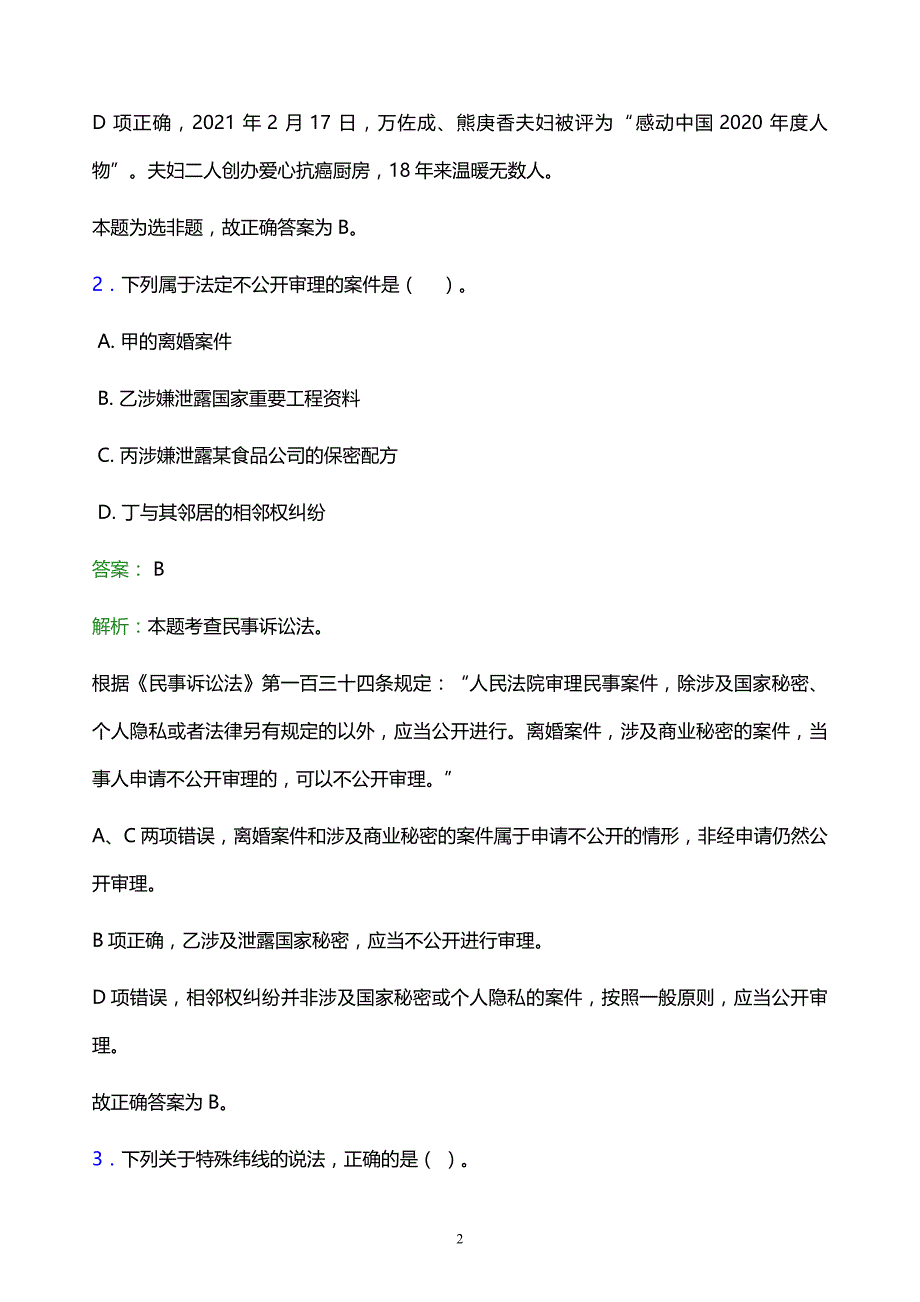 D 项正确，2021 年 2 月 17 日，万佐成、熊庚香夫妇被评为“感动中国 2020 年度人物”。夫妇二人创办爱心抗癌厨房，18 年来温暖无数人。

本题为选非题，故正确答案为 B。

2．下列属于法定不公开审理的案件是（　）。

A. 甲的离婚案件

B. 乙涉嫌泄露国家重要工程资料

C. 丙涉嫌泄露某食品公司的保密配方

D. 丁与其邻居的相邻权纠纷

答案： B

解析：本题考查民事诉讼法。

根据《民事诉讼法》第一百三十四条规定：“人民法院审理民事案件，除涉及国家秘密、个人隐私或者法律另有规定的以外，应当公开进行。离婚案件，涉及商业秘密的案件，当事人申请不公开审理的，可以不公开审理。”

A、C 两项错误，离婚案件和涉及商业秘密的案件属于申请不公开的情形，非经申请仍然公开审理。

B 项正确，乙涉及泄露国家秘密，应当不公开进行审理。

D 项错误，相邻权纠纷并非涉及国家秘密或个人隐私的案件，按照一般原则，应当公开审理。

故正确答案为 B。

3．下列关于特殊纬线的说法，正确的是（ ）。

2